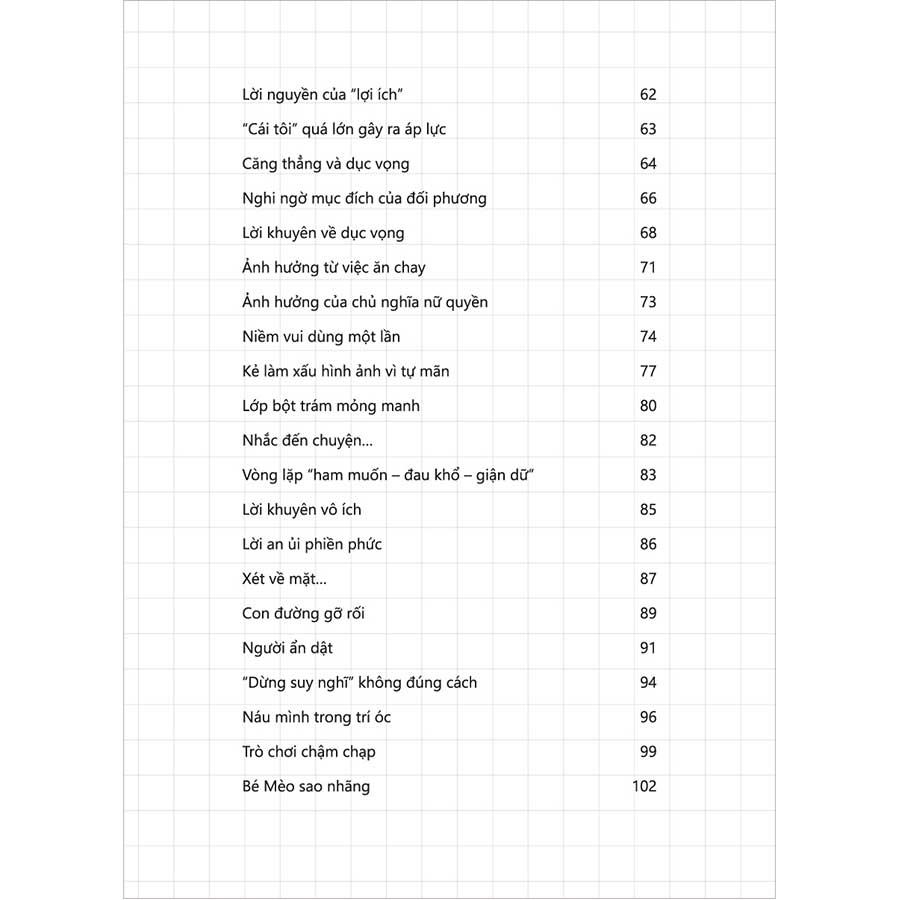 Lời nguyền của "lợi ích" 62

"Cái tôi" quá lớn gây ra áp lực 63

Căng thẳng và dục vọng 64

Nghi ngờ mục đích của đối phương 66

Lời khuyên về dục vọng 68

Ảnh hưởng từ việc ăn chay 71

Ảnh hưởng của chủ nghĩa nữ quyền 73

Niềm vui dùng một lần 74

Kẻ làm xấu hình ảnh vì tự mãn 77

Lớp bột trám mỏng manh 80

Nhắc đến chuyện... 82

Vòng lặp "ham muốn – đau khổ – giận dữ" 83

Lời khuyên vô ích 85

Lời an ủi phiền phức 86

Xét về mặt... 87

Con đường gỡ rối 89

Người ẩn dật 91

"Dừng suy nghĩ" không đúng cách 94

Náu mình trong trí óc 96

Trò chơi chậm chạp 99

Bé Mèo sao nhãng 102